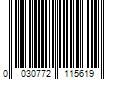 0 030772 115619